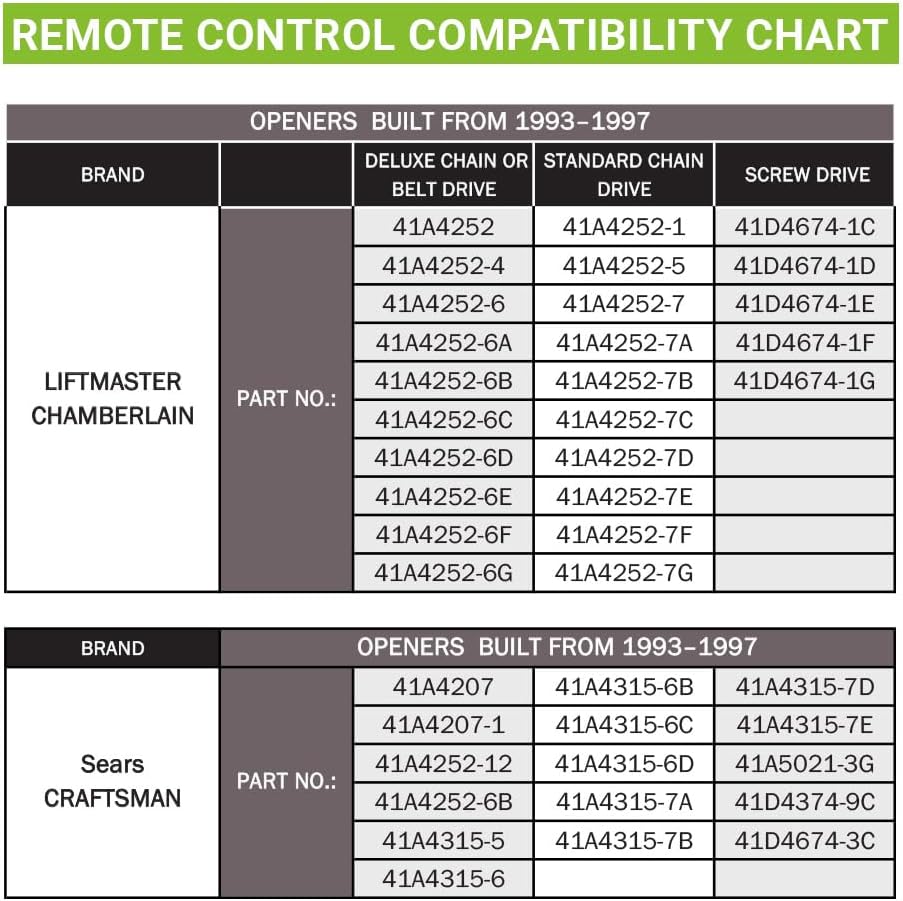 REMOTE CONTROL COMPATIBILITY CHART

OPENERS BUILT FROM 1993–1997

| BRAND | | DELUXE CHAIN OR BELT DRIVE | STANDARD CHAIN DRIVE | SCREW DRIVE |
|---|---|---|---|---|
| LIFTMASTER CHAMBERLAIN | PART NO.: | 41A4252 | 41A4252-1 | 41D4674-1C |
| | | 41A4252-4 | 41A4252-5 | 41D4674-1D |
| | | 41A4252-6 | 41A4252-7 | 41D4674-1E |
| | | 41A4252-6A | 41A4252-7A | 41D4674-1F |
| | | 41A4252-6B | 41A4252-7B | 41D4674-1G |
| | | 41A4252-6C | 41A4252-7C | |
| | | 41A4252-6D | 41A4252-7D | |
| | | 41A4252-6E | 41A4252-7E | |
| | | 41A4252-6F | 41A4252-7F | |
| | | 41A4252-6G | 41A4252-7G | |

| BRAND | OPENERS BUILT FROM 1993–1997 | | | |
|---|---|---|---|---|
| Sears CRAFTSMAN | PART NO.: | 41A4207 | 41A4315-6B | 41A4315-7D |
| | | 41A4207-1 | 41A4315-6C | 41A4315-7E |
| | | 41A4252-12 | 41A4315-6D | 41A5021-3G |
| | | 41A4252-6B | 41A4315-7A | 41D4374-9C |
| | | 41A4315-5 | 41A4315-7B | 41D4674-3C |
| | | 41A4315-6 | | |